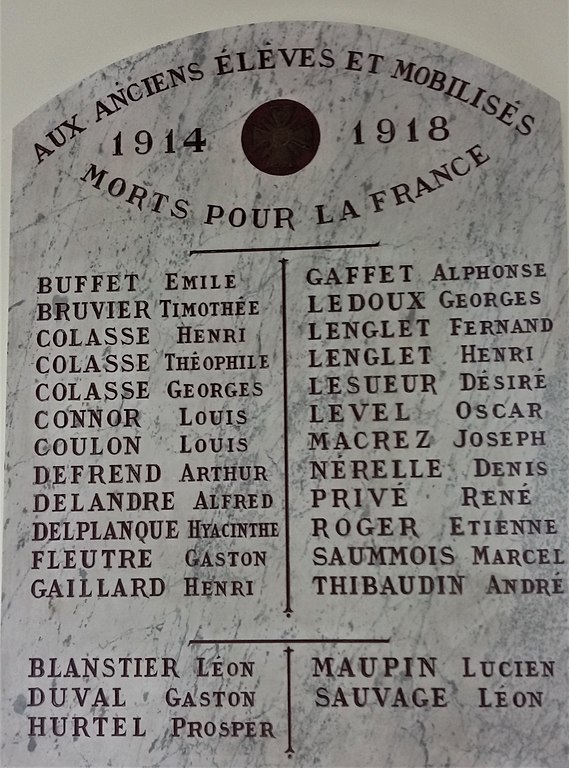 AUX ANCIENS ÉLÈVES ET MOBILISÉS

1914 1918

MORTS POUR LA FRANCE

BUFFET EMILE
BRUVIER TIMOTHÉE
COLASSE HENRI
COLASSE THÉOPHILE
COLASSE GEORGES
CONNOR LOUIS
COULON LOUIS
DEFREND ARTHUR
DELANDRE ALFRED
DELPLANQUE HYACINTHE
FLEUTRE GASTON
GAILLARD HENRI

GAFFET ALPHONSE
LEDOUX GEORGES
LENGLET FERNAND
LENGLET HENRI
LESUEUR DÉSIRÉ
LEVEL OSCAR
MACREZ JOSEPH
NÉRELLE DENIS
PRIVÉ RENÉ
ROGER ETIENNE
SAUMMOIS MARCEL
THIBAUDIN ANDRÉ

BLANSTIER LÉON
DUVAL GASTON
HURTEL PROSPER

MAUPIN LUCIEN
SAUVAGE LÉON